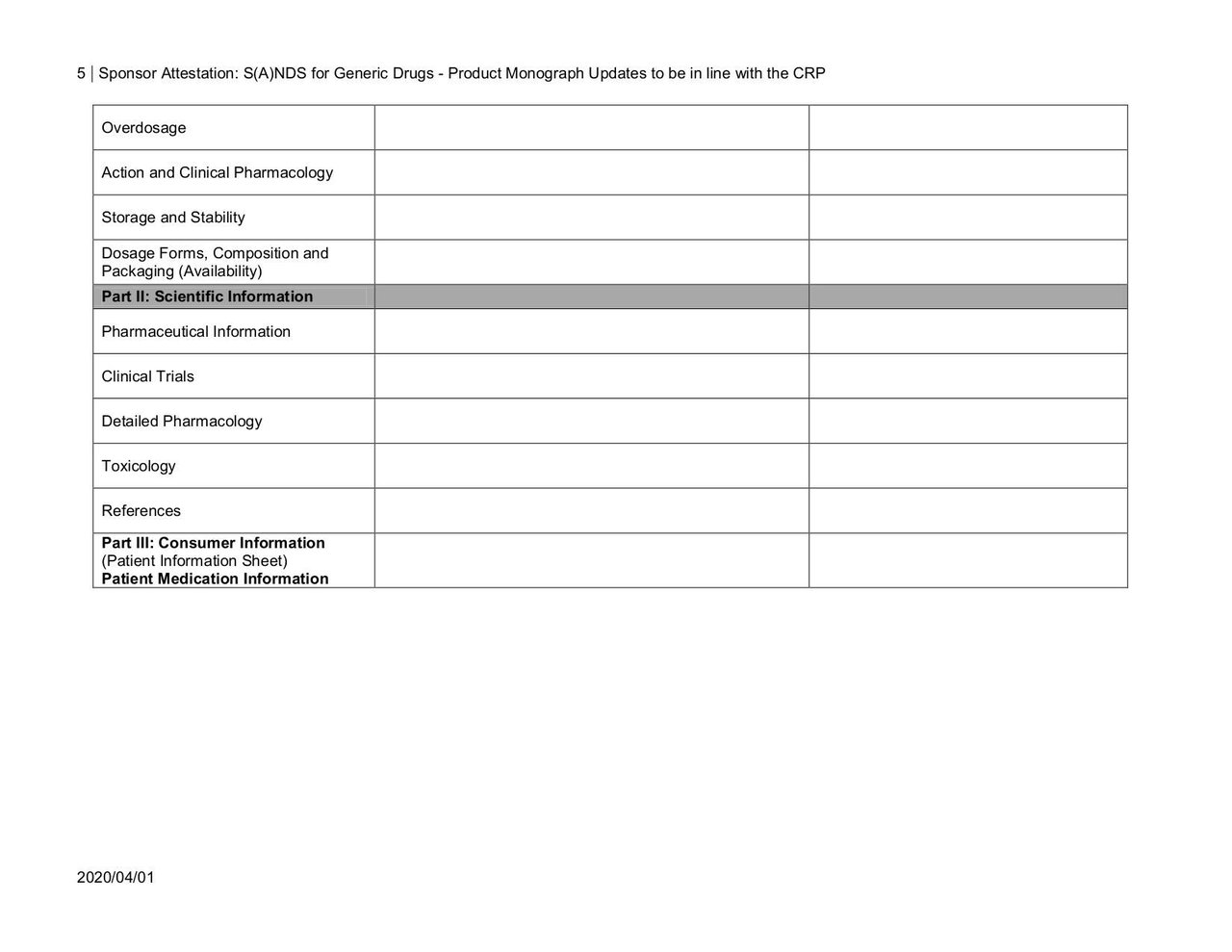 5 | Sponsor Attestation: S(A)NDS for Generic Drugs - Product Monograph Updates to be in line with the CRP

| Overdosage | | |
|---|---|---|
| Action and Clinical Pharmacology | | |
| Storage and Stability | | |
| Dosage Forms, Composition and Packaging (Availability) | | |
| Part II: Scientific Information | | |
| Pharmaceutical Information | | |
| Clinical Trials | | |
| Detailed Pharmacology | | |
| Toxicology | | |
| References | | |
| Part III: Consumer Information (Patient Information Sheet) Patient Medication Information | | |

2020/04/01